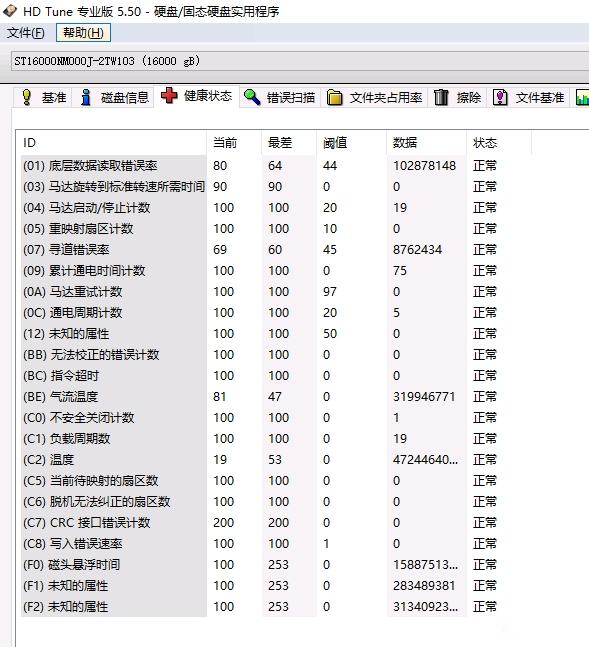 HD Tune 专业版 5.50 - 硬盘/固态硬盘实用程序
文件(F) 帮助(H)
ST16000NM000J-2TW103 (16000 gB)
基准 磁盘信息 健康状态 错误扫描 文件夹占用率 擦除 文件基准

| ID | 当前 | 最差 | 阈值 | 数据 | 状态 |
|---|---|---|---|---|---|
| (01) 底层数据读取错误率 | 80 | 64 | 44 | 102878148 | 正常 |
| (03) 马达旋转到标准转速所需时间 | 90 | 90 | 0 | 0 | 正常 |
| (04) 马达启动/停止计数 | 100 | 100 | 20 | 19 | 正常 |
| (05) 重映射扇区计数 | 100 | 100 | 10 | 0 | 正常 |
| (07) 寻道错误率 | 69 | 60 | 45 | 8762434 | 正常 |
| (09) 累计通电时间计数 | 100 | 100 | 0 | 75 | 正常 |
| (0A) 马达重试计数 | 100 | 100 | 97 | 0 | 正常 |
| (0C) 通电周期计数 | 100 | 100 | 20 | 5 | 正常 |
| (12) 未知的属性 | 100 | 100 | 50 | 0 | 正常 |
| (BB) 无法校正的错误计数 | 100 | 100 | 0 | 0 | 正常 |
| (BC) 指令超时 | 100 | 100 | 0 | 0 | 正常 |
| (BE) 气流温度 | 81 | 47 | 0 | 319946771 | 正常 |
| (C0) 不安全关闭计数 | 100 | 100 | 0 | 1 | 正常 |
| (C1) 负载周期数 | 100 | 100 | 0 | 19 | 正常 |
| (C2) 温度 | 19 | 53 | 0 | 47244640... | 正常 |
| (C5) 当前待映射的扇区数 | 100 | 100 | 0 | 0 | 正常 |
| (C6) 脱机无法纠正的扇区数 | 100 | 100 | 0 | 0 | 正常 |
| (C7) CRC 接口错误计数 | 200 | 200 | 0 | 0 | 正常 |
| (C8) 写入错误速率 | 100 | 100 | 1 | 0 | 正常 |
| (F0) 磁头悬浮时间 | 100 | 253 | 0 | 15887513... | 正常 |
| (F1) 未知的属性 | 100 | 253 | 0 | 283489381 | 正常 |
| (F2) 未知的属性 | 100 | 253 | 0 | 31340923... | 正常 |